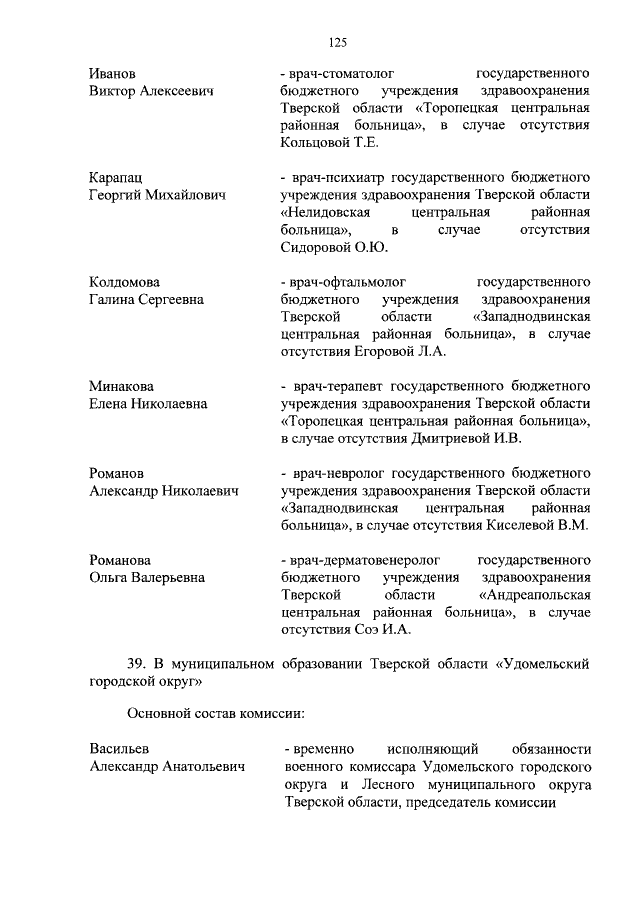 125

Иванов
Виктор Алексеевич

- врач-стоматолог государственного бюджетного учреждения здравоохранения Тверской области «Торопецкая центральная районная больница», в случае отсутствия Кольцовой Т.Е.

Карапац
Георгий Михайлович

- врач-психиатр государственного бюджетного учреждения здравоохранения Тверской области «Нелидовская центральная районная больница», в случае отсутствия Сидоровой О.Ю.

Колдомова
Галина Сергеевна

- врач-офтальмолог государственного бюджетного учреждения здравоохранения Тверской области «Западнодвинская центральная районная больница», в случае отсутствия Егоровой Л.А.

Минакова
Елена Николаевна

- врач-терапевт государственного бюджетного учреждения здравоохранения Тверской области «Торопецкая центральная районная больница», в случае отсутствия Дмитриевой И.В.

Романов
Александр Николаевич

- врач-невролог государственного бюджетного учреждения здравоохранения Тверской области «Западнодвинская центральная районная больница», в случае отсутствия Киселевой В.М.

Романова
Ольга Валерьевна

- врач-дерматовенеролог государственного бюджетного учреждения здравоохранения Тверской области «Андреапольская центральная районная больница», в случае отсутствия Соэ И.А.

39. В муниципальном образовании Тверской области «Удомельский городской округ»

Основной состав комиссии:

Васильев
Александр Анатольевич

- временно исполняющий обязанности военного комиссара Удомельского городского округа и Лесного муниципального округа Тверской области, председатель комиссии